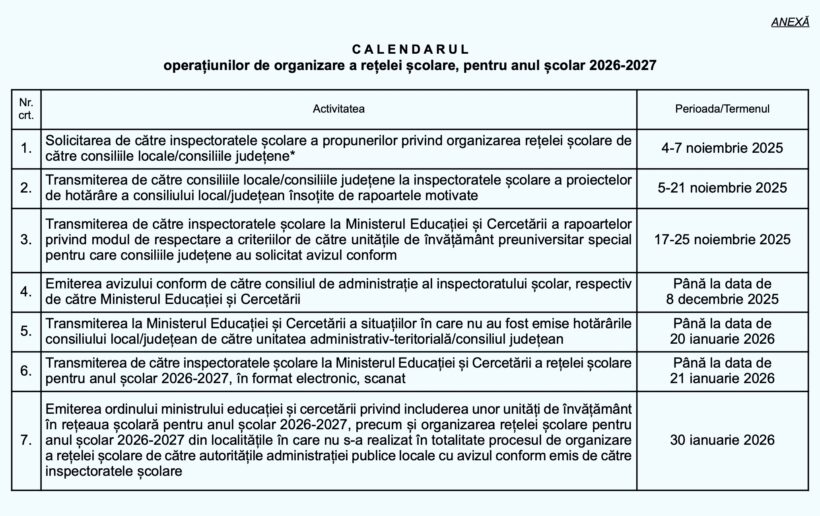 ANEXĂ

CALENDARUL
operațiunilor de organizare a rețelei școlare, pentru anul școlar 2026-2027

| Nr. crt. | Activitatea | Perioada/Termenul |
|---|---|---|
| 1. | Solicitarea de către inspectoratele școlare a propunerilor privind organizarea rețelei școlare de către consiliile locale/consiliile județene* | 4-7 noiembrie 2025 |
| 2. | Transmiterea de către consiliile locale/consiliile județene la inspectoratele școlare a proiectelor de hotărâre a consiliului local/județean însoțite de rapoartele motivate | 5-21 noiembrie 2025 |
| 3. | Transmiterea de către inspectoratele școlare la Ministerul Educației și Cercetării a rapoartelor privind modul de respectare a criteriilor de către unitățile de învățământ preuniversitar special pentru care consiliile județene au solicitat avizul conform | 17-25 noiembrie 2025 |
| 4. | Emiterea avizului conform de către consiliul de administrație al inspectoratului școlar, respectiv de către Ministerul Educației și Cercetării | Până la data de 8 decembrie 2025 |
| 5. | Transmiterea la Ministerul Educației și Cercetării a situațiilor în care nu au fost emise hotărârile consiliului local/județean de către unitatea administrativ-teritorială/consiliul județean | Până la data de 20 ianuarie 2026 |
| 6. | Transmiterea de către inspectoratele școlare la Ministerul Educației și Cercetării a rețelei școlare pentru anul școlar 2026-2027, în format electronic, scanat | Până la data de 21 ianuarie 2026 |
| 7. | Emiterea ordinului ministrului educației și cercetării privind includerea unor unități de învățământ în rețeaua școlară pentru anul școlar 2026-2027, precum și organizarea rețelei școlare pentru anul școlar 2026-2027 din localitățile în care nu s-a realizat în totalitate procesul de organizare a rețelei școlare de către autoritățile administrației publice locale cu avizul conform emis de către inspectoratele școlare | 30 ianuarie 2026 |